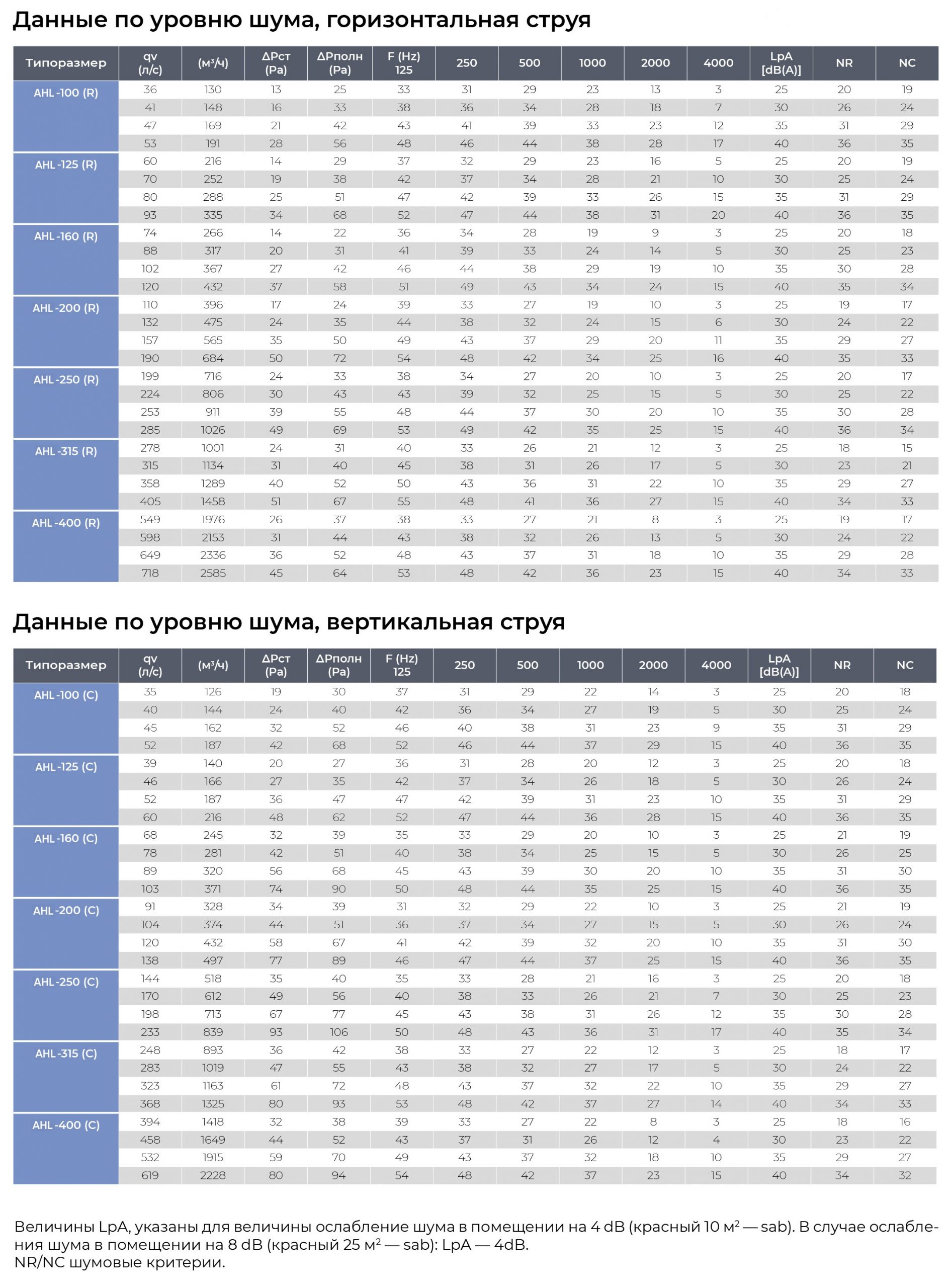 Данные по уровню шума, горизонтальная струя

| Типоразмер | qv (л/с) | (м³/ч) | ΔPст (Pa) | ΔPполн (Pa) | F (Hz) 125 | 250 | 500 | 1000 | 2000 | 4000 | LpA [dB(A)] | NR | NC |
|---|---|---|---|---|---|---|---|---|---|---|---|---|---|
| AHL -100 (R) | 36 | 130 | 13 | 25 | 33 | 31 | 29 | 23 | 13 | 3 | 25 | 20 | 19 |
| | 41 | 148 | 16 | 33 | 38 | 36 | 34 | 28 | 18 | 7 | 30 | 26 | 24 |
| | 47 | 169 | 21 | 42 | 43 | 41 | 39 | 33 | 23 | 12 | 35 | 31 | 29 |
| | 53 | 191 | 28 | 56 | 48 | 46 | 44 | 38 | 28 | 17 | 40 | 36 | 35 |
| AHL -125 (R) | 60 | 216 | 14 | 29 | 37 | 32 | 29 | 23 | 16 | 5 | 25 | 20 | 19 |
| | 70 | 252 | 19 | 38 | 42 | 37 | 34 | 28 | 21 | 10 | 30 | 25 | 24 |
| | 80 | 288 | 25 | 51 | 47 | 42 | 39 | 33 | 26 | 15 | 35 | 31 | 29 |
| | 93 | 335 | 34 | 68 | 52 | 47 | 44 | 38 | 31 | 20 | 40 | 36 | 35 |
| AHL -160 (R) | 74 | 266 | 14 | 22 | 36 | 34 | 28 | 19 | 9 | 3 | 25 | 20 | 18 |
| | 88 | 317 | 20 | 31 | 41 | 39 | 33 | 24 | 14 | 5 | 30 | 25 | 23 |
| | 102 | 367 | 27 | 42 | 46 | 44 | 38 | 29 | 19 | 10 | 35 | 30 | 28 |
| | 120 | 432 | 37 | 58 | 51 | 49 | 43 | 34 | 24 | 15 | 40 | 35 | 34 |
| AHL -200 (R) | 110 | 396 | 17 | 24 | 39 | 33 | 27 | 19 | 10 | 3 | 25 | 19 | 17 |
| | 132 | 475 | 24 | 35 | 44 | 38 | 32 | 24 | 15 | 6 | 30 | 24 | 22 |
| | 157 | 565 | 35 | 50 | 49 | 43 | 37 | 29 | 20 | 11 | 35 | 29 | 27 |
| | 190 | 684 | 50 | 72 | 54 | 48 | 42 | 34 | 25 | 16 | 40 | 35 | 33 |
| AHL -250 (R) | 199 | 716 | 24 | 33 | 38 | 34 | 27 | 20 | 10 | 3 | 25 | 20 | 17 |
| | 224 | 806 | 30 | 43 | 43 | 39 | 32 | 25 | 15 | 5 | 30 | 25 | 22 |
| | 253 | 911 | 39 | 55 | 48 | 44 | 37 | 30 | 20 | 10 | 35 | 30 | 28 |
| | 285 | 1026 | 49 | 69 | 53 | 49 | 42 | 35 | 25 | 15 | 40 | 36 | 34 |
| AHL -315 (R) | 278 | 1001 | 24 | 31 | 40 | 33 | 26 | 21 | 12 | 3 | 25 | 18 | 15 |
| | 315 | 1134 | 31 | 40 | 45 | 38 | 31 | 26 | 17 | 5 | 30 | 23 | 21 |
| | 358 | 1289 | 40 | 52 | 50 | 43 | 36 | 31 | 22 | 10 | 35 | 29 | 27 |
| | 405 | 1458 | 51 | 67 | 55 | 48 | 41 | 36 | 27 | 15 | 40 | 34 | 33 |
| AHL -400 (R) | 549 | 1976 | 26 | 37 | 38 | 33 | 27 | 21 | 8 | 3 | 25 | 19 | 17 |
| | 598 | 2153 | 31 | 44 | 43 | 38 | 32 | 26 | 13 | 5 | 30 | 24 | 22 |
| | 649 | 2336 | 36 | 52 | 48 | 43 | 37 | 31 | 18 | 10 | 35 | 29 | 28 |
| | 718 | 2585 | 45 | 64 | 53 | 48 | 42 | 36 | 23 | 15 | 40 | 34 | 33 |

Данные по уровню шума, вертикальная струя

| Типоразмер | qv (л/с) | (м³/ч) | ΔPст (Pa) | ΔPполн (Pa) | F (Hz) 125 | 250 | 500 | 1000 | 2000 | 4000 | LpA [dB(A)] | NR | NC |
|---|---|---|---|---|---|---|---|---|---|---|---|---|---|
| AHL -100 (C) | 35 | 126 | 19 | 30 | 37 | 31 | 29 | 22 | 14 | 3 | 25 | 20 | 18 |
| | 40 | 144 | 24 | 40 | 42 | 36 | 34 | 27 | 19 | 5 | 30 | 25 | 24 |
| | 45 | 162 | 32 | 52 | 46 | 40 | 38 | 31 | 23 | 9 | 35 | 31 | 29 |
| | 52 | 187 | 42 | 68 | 52 | 46 | 44 | 37 | 29 | 15 | 40 | 36 | 35 |
| AHL -125 (C) | 39 | 140 | 20 | 27 | 36 | 31 | 28 | 20 | 12 | 3 | 25 | 20 | 18 |
| | 46 | 166 | 27 | 35 | 42 | 37 | 34 | 26 | 18 | 5 | 30 | 26 | 24 |
| | 52 | 187 | 36 | 47 | 47 | 42 | 39 | 31 | 23 | 10 | 35 | 31 | 29 |
| | 60 | 216 | 48 | 62 | 52 | 47 | 44 | 36 | 28 | 15 | 40 | 36 | 35 |
| AHL -160 (C) | 68 | 245 | 32 | 39 | 35 | 33 | 29 | 20 | 10 | 3 | 25 | 21 | 19 |
| | 78 | 281 | 42 | 51 | 40 | 38 | 34 | 25 | 15 | 5 | 30 | 26 | 25 |
| | 89 | 320 | 56 | 68 | 45 | 43 | 39 | 30 | 20 | 10 | 35 | 31 | 30 |
| | 103 | 371 | 74 | 90 | 50 | 48 | 44 | 35 | 25 | 15 | 40 | 36 | 35 |
| AHL -200 (C) | 91 | 328 | 34 | 39 | 31 | 32 | 29 | 22 | 10 | 3 | 25 | 21 | 19 |
| | 104 | 374 | 44 | 51 | 36 | 37 | 34 | 27 | 15 | 5 | 30 | 26 | 24 |
| | 120 | 432 | 58 | 67 | 41 | 42 | 39 | 32 | 20 | 10 | 35 | 31 | 30 |
| | 138 | 497 | 77 | 89 | 46 | 47 | 44 | 37 | 25 | 15 | 40 | 36 | 35 |
| AHL -250 (C) | 144 | 518 | 35 | 40 | 35 | 33 | 28 | 21 | 16 | 3 | 25 | 20 | 18 |
| | 170 | 612 | 49 | 56 | 40 | 38 | 33 | 26 | 21 | 7 | 30 | 25 | 23 |
| | 198 | 713 | 67 | 77 | 45 | 43 | 38 | 31 | 26 | 12 | 35 | 30 | 28 |
| | 233 | 839 | 93 | 106 | 50 | 48 | 43 | 36 | 31 | 17 | 40 | 35 | 34 |
| AHL -315 (C) | 248 | 893 | 36 | 42 | 38 | 33 | 27 | 22 | 12 | 3 | 25 | 18 | 17 |
| | 283 | 1019 | 47 | 55 | 43 | 38 | 32 | 27 | 17 | 5 | 30 | 24 | 22 |
| | 323 | 1163 | 61 | 72 | 48 | 43 | 37 | 32 | 22 | 10 | 35 | 29 | 27 |
| | 368 | 1325 | 80 | 93 | 53 | 48 | 42 | 37 | 27 | 14 | 40 | 34 | 33 |
| AHL -400 (C) | 394 | 1418 | 32 | 38 | 39 | 33 | 27 | 22 | 8 | 3 | 25 | 18 | 16 |
| | 458 | 1649 | 44 | 52 | 43 | 37 | 31 | 26 | 12 | 4 | 30 | 23 | 22 |
| | 532 | 1915 | 59 | 70 | 49 | 43 | 37 | 32 | 18 | 10 | 35 | 29 | 27 |
| | 619 | 2228 | 80 | 94 | 54 | 48 | 42 | 37 | 23 | 15 | 40 | 34 | 32 |

Величины LpA, указаны для величины ослабление шума в помещении на 4 dB (красный 10 м² — sab). В случае ослабления шума в помещении на 8 dB (красный 25 м² — sab): LpA — 4dB.
NR/NC шумовые критерии.